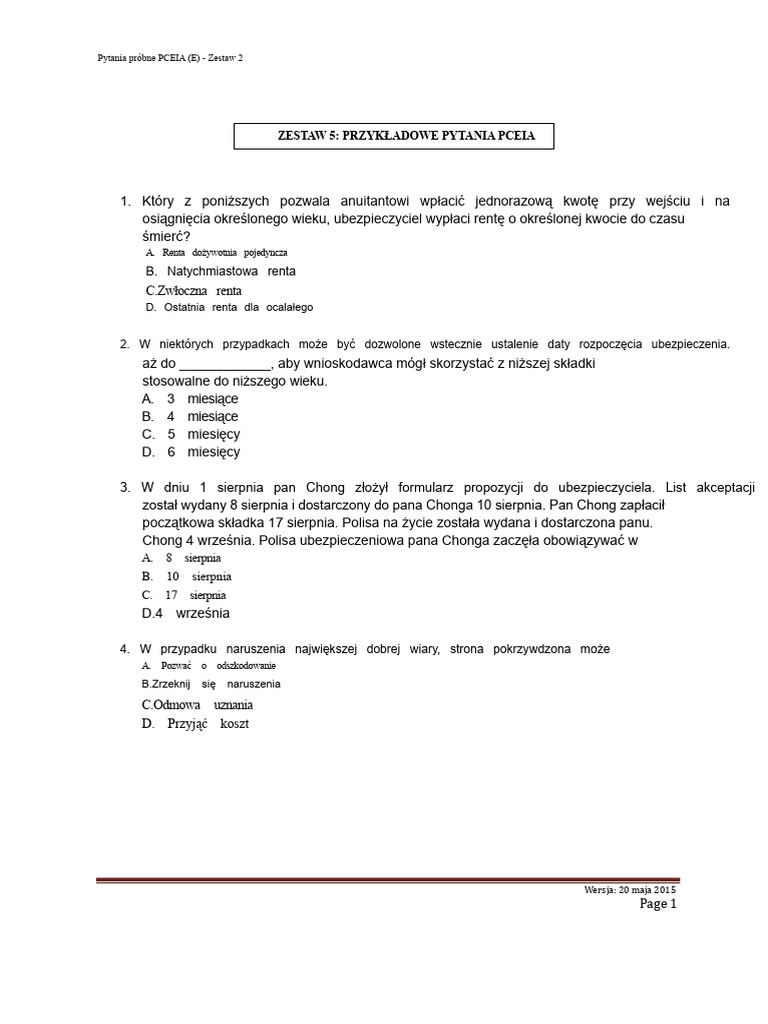 Pytania próbne PCEIA (E) - Zestaw 2

ZESTAW 5: PRZYKŁADOWE PYTANIA PCEIA

1. Który z poniższych pozwala anuitantowi wpłacić jednorazową kwotę przy wejściu i na osiągnięcia określonego wieku, ubezpieczyciel wypłaci rentę o określonej kwocie do czasu śmierć?
A. Renta dożywotnia pojedyncza
B. Natychmiastowa renta
C.Zwłoczna renta
D. Ostatnia renta dla ocalałego

2. W niektórych przypadkach może być dozwolone wstecznie ustalenie daty rozpoczęcia ubezpieczenia. aż do ____________, aby wnioskodawca mógł skorzystać z niższej składki stosowalne do niższego wieku.
A. 3 miesiące
B. 4 miesiące
C. 5 miesięcy
D. 6 miesięcy

3. W dniu 1 sierpnia pan Chong złożył formularz propozycji do ubezpieczyciela. List akceptacji został wydany 8 sierpnia i dostarczony do pana Chonga 10 sierpnia. Pan Chong zapłacił początkowa składka 17 sierpnia. Polisa na życie została wydana i dostarczona panu. Chong 4 września. Polisa ubezpieczeniowa pana Chonga zaczęła obowiązywać w
A. 8 sierpnia
B. 10 sierpnia
C. 17 sierpnia
D.4 września

4. W przypadku naruszenia największej dobrej wiary, strona pokrzywdzona może
A. Pozwać o odszkodowanie
B.Zrzeknij się naruszenia
C.Odmowa uznania
D. Przyjąć koszt

Wersja: 20 maja 2015
Page 1